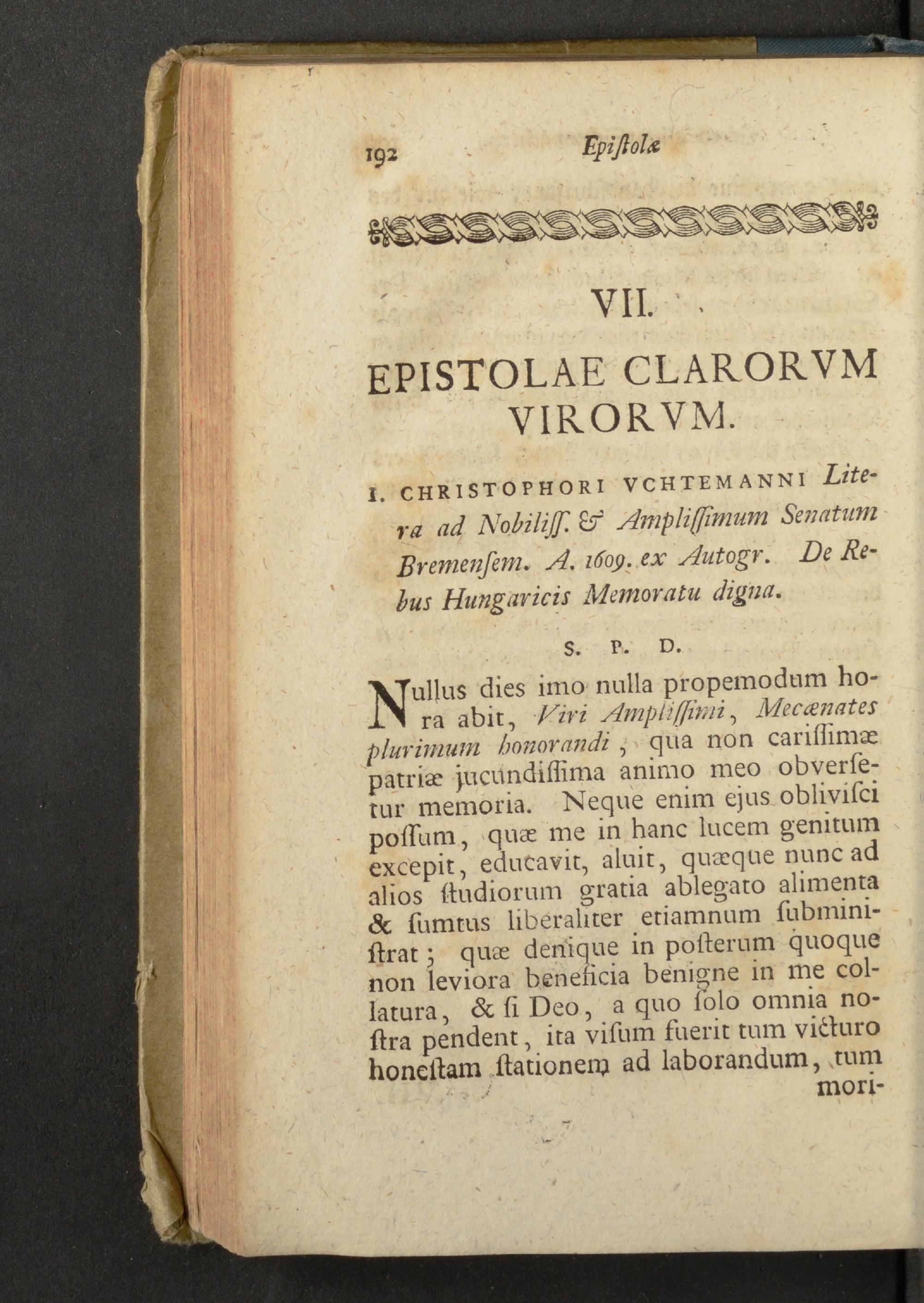 192 Epiſtolæ

VII.

EPISTOLAE CLARORVM VIRORVM.

I. CHRISTOPHORI VCHTEMANNI Litera ad Nobiliſſ. & Ampliſſimum Senatum Bremenſem. A. 1609. ex Autogr. De Rebus Hungaricis Memoratu digna.

S. P. D.

Nullus dies imo nulla propemodum hora abit, Viri Ampliſſimi, Mecænates plurimum honorandi, qua non cariſſimæ patriæ jucundiſſima animo meo obverſetur memoria. Neque enim ejus obliviſci poſſum, quæ me in hanc lucem genitum excepit, educavit, aluit, quæque nunc ad alios ſtudiorum gratia ablegato alimenta & ſumtus liberaliter etiamnum ſubminiſtrat; quæ denique in poſterum quoque non leviora beneficia benigne in me collatura, & ſi Deo, a quo ſolo omnia noſtra pendent, ita viſum fuerit tum victuro honeſtam ſtationem ad laborandum, tum mori-